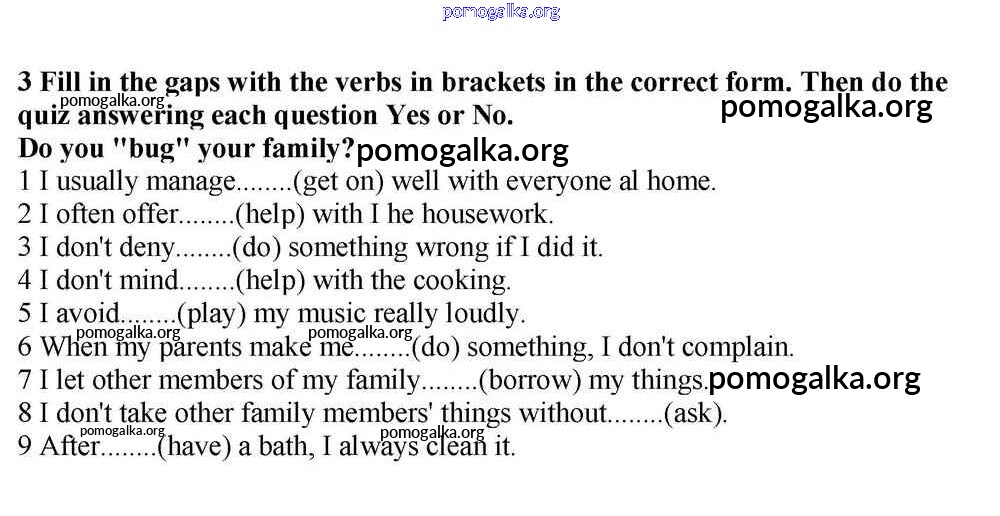 3 Fill in the gaps with the verbs in brackets in the correct form. Then do the quiz answering each question Yes or No.

Do you "bug" your family?

1 I usually manage........(get on) well with everyone al home.
2 I often offer........(help) with I he housework.
3 I don't deny........(do) something wrong if I did it.
4 I don't mind........(help) with the cooking.
5 I avoid........(play) my music really loudly.
6 When my parents make me........(do) something, I don't complain.
7 I let other members of my family........(borrow) my things.
8 I don't take other family members' things without........(ask).
9 After........(have) a bath, I always clean it.

pomogalka.org